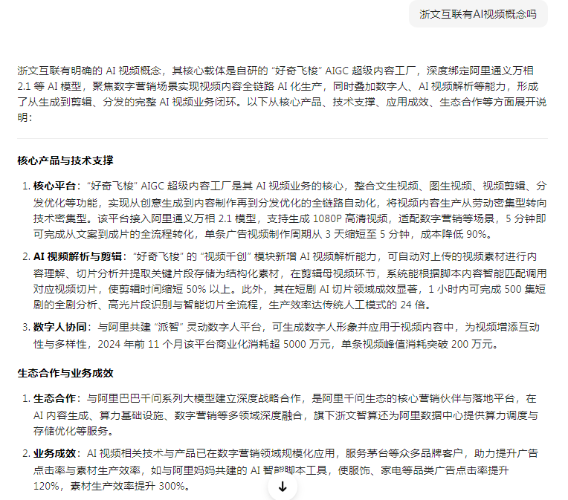 浙文互联有AI视频概念吗

浙文互联有明确的 AI 视频概念，其核心载体是自研的 "好奇飞梭" AIGC 超级内容工厂，深度绑定阿里通义万相 2.1 等 AI 模型，聚焦数字营销场景实现视频内容全链路 AI 化生产，同时叠加数字人、AI 视频解析等能力，形成了从生成到剪辑、分发的完整 AI 视频业务闭环。以下从核心产品、技术支撑、应用成效、生态合作等方面展开说明：

核心产品与技术支撑

1. 核心平台："好奇飞梭" AIGC 超级内容工厂是其 AI 视频业务的核心，整合文生视频、图生视频、视频剪辑、分发优化等功能，实现从创意生成到内容制作再到分发优化的全链路自动化，将视频内容生产从劳动密集型转向技术密集型。该平台接入阿里通义万相 2.1 模型，支持生成 1080P 高清视频，适配数字营销等场景，5 分钟即可完成从文案到成片的全流程转化，单条广告视频制作周期从 3 天缩短至 5 分钟，成本降低 90%。

2. AI 视频解析与剪辑："好奇飞梭" 的 "视频千创" 模块新增 AI 视频解析能力，可自动对上传的视频素材进行内容理解、切片分析并提取关键片段存储为结构化素材，在剪辑母视频环节，系统能根据脚本内容智能匹配调用对应视频切片，使剪辑时间缩短 50% 以上。此外，其在短剧 AI 切片领域成效显著，1 小时内可完成 500 集短剧的全剧分析、高光片段识别与智能切片全流程，生产效率达传统人工模式的 24 倍。

3. 数字人协同：与阿里共建 "派智" 灵动数字人平台，可生成数字人形象并应用于视频内容中，为视频增添互动性与多样性，2024 年前 11 个月该平台商业化消耗超 5000 万元，单条视频峰值消耗突破 200 万元。

生态合作与业务成效

1. 生态合作：与阿里巴巴千问系列大模型建立深度战略合作，是阿里千问生态的核心营销伙伴与落地平台，在 AI 内容生成、算力基础设施、数字营销等多领域深度融合，旗下浙文智算还为阿里数据中心提供算力调度与存储优化等服务。

2. 业务成效：AI 视频相关技术与产品已在数字营销领域规模化应用，服务茅台等众多品牌客户，助力提升广告点击率与素材生产效率，如与阿里妈妈共建的 AI 智能脚本工具，使服饰、家电等品类广告点击率提升 120%，素材生产效率提升 300%。